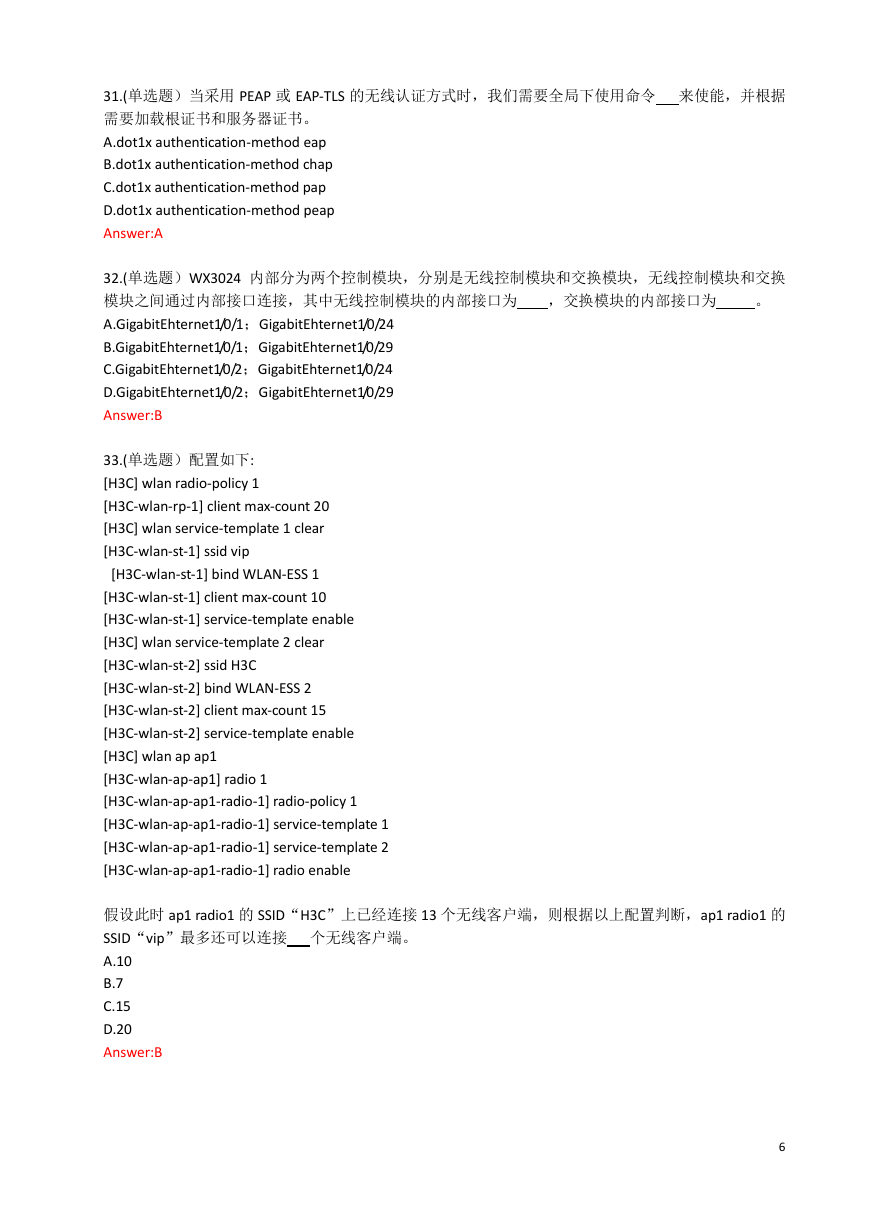 31.(单选题）当采用 PEAP 或 EAP-TLS 的无线认证方式时，我们需要全局下使用命令___来使能，并根据需要加载根证书和服务器证书。
A.dot1x authentication-method eap
B.dot1x authentication-method chap
C.dot1x authentication-method pap
D.dot1x authentication-method peap
Answer:A

32.(单选题）WX3024 内部分为两个控制模块，分别是无线控制模块和交换模块，无线控制模块和交换模块之间通过内部接口连接，其中无线控制模块的内部接口为____，交换模块的内部接口为_____。
A.GigabitEhternet1/0/1；GigabitEhternet1/0/24
B.GigabitEhternet1/0/1；GigabitEhternet1/0/29
C.GigabitEhternet1/0/2；GigabitEhternet1/0/24
D.GigabitEhternet1/0/2；GigabitEhternet1/0/29
Answer:B

33.(单选题）配置如下:
[H3C] wlan radio-policy 1
[H3C-wlan-rp-1] client max-count 20
[H3C] wlan service-template 1 clear
[H3C-wlan-st-1] ssid vip
[H3C-wlan-st-1] bind WLAN-ESS 1
[H3C-wlan-st-1] client max-count 10
[H3C-wlan-st-1] service-template enable
[H3C] wlan service-template 2 clear
[H3C-wlan-st-2] ssid H3C
[H3C-wlan-st-2] bind WLAN-ESS 2
[H3C-wlan-st-2] client max-count 15
[H3C-wlan-st-2] service-template enable
[H3C] wlan ap ap1
[H3C-wlan-ap-ap1] radio 1
[H3C-wlan-ap-ap1-radio-1] radio-policy 1
[H3C-wlan-ap-ap1-radio-1] service-template 1
[H3C-wlan-ap-ap1-radio-1] service-template 2
[H3C-wlan-ap-ap1-radio-1] radio enable

假设此时 ap1 radio1 的 SSID“H3C”上已经连接 13 个无线客户端，则根据以上配置判断，ap1 radio1 的 SSID“vip”最多还可以连接___个无线客户端。
A.10
B.7
C.15
D.20
Answer:B

6